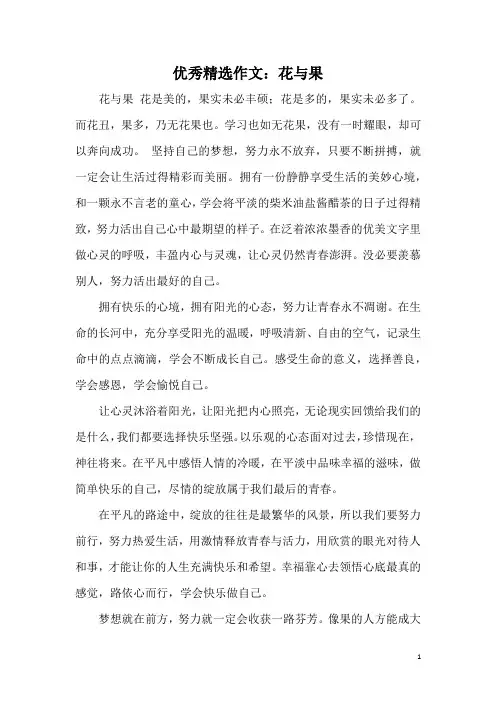 优秀精选作文：花与果

花与果 花是美的，果实未必丰硕；花是多的，果实未必多了。而花丑，果多，乃无花果也。学习也如无花果，没有一时耀眼，却可以奔向成功。 坚持自己的梦想，努力永不放弃，只要不断拼搏，就一定会让生活过得精彩而美丽。拥有一份静静享受生活的美妙心境，和一颗永不言老的童心，学会将平淡的柴米油盐酱醋茶的日子过得精致，努力活出自己心中最期望的样子。在泛着浓浓墨香的优美文字里做心灵的呼吸，丰盈内心与灵魂，让心灵仍然青春澎湃。没必要羡慕别人，努力活出最好的自己。

拥有快乐的心境，拥有阳光的心态，努力让青春永不凋谢。在生命的长河中，充分享受阳光的温暖，呼吸清新、自由的空气，记录生命中的点点滴滴，学会不断成长自己。感受生命的意义，选择善良，学会感恩，学会愉悦自己。

让心灵沐浴着阳光，让阳光把内心照亮，无论现实回馈给我们的是什么，我们都要选择快乐坚强。以乐观的心态面对过去，珍惜现在，神往将来。在平凡中感悟人情的冷暖，在平淡中品味幸福的滋味，做简单快乐的自己，尽情的绽放属于我们最后的青春。

在平凡的路途中，绽放的往往是最繁华的风景，所以我们要努力前行，努力热爱生活，用激情释放青春与活力，用欣赏的眼光对待人和事，才能让你的人生充满快乐和希望。幸福靠心去领悟心底最真的感觉，路依心而行，学会快乐做自己。

梦想就在前方，努力就一定会收获一路芬芳。像果的人方能成大

1